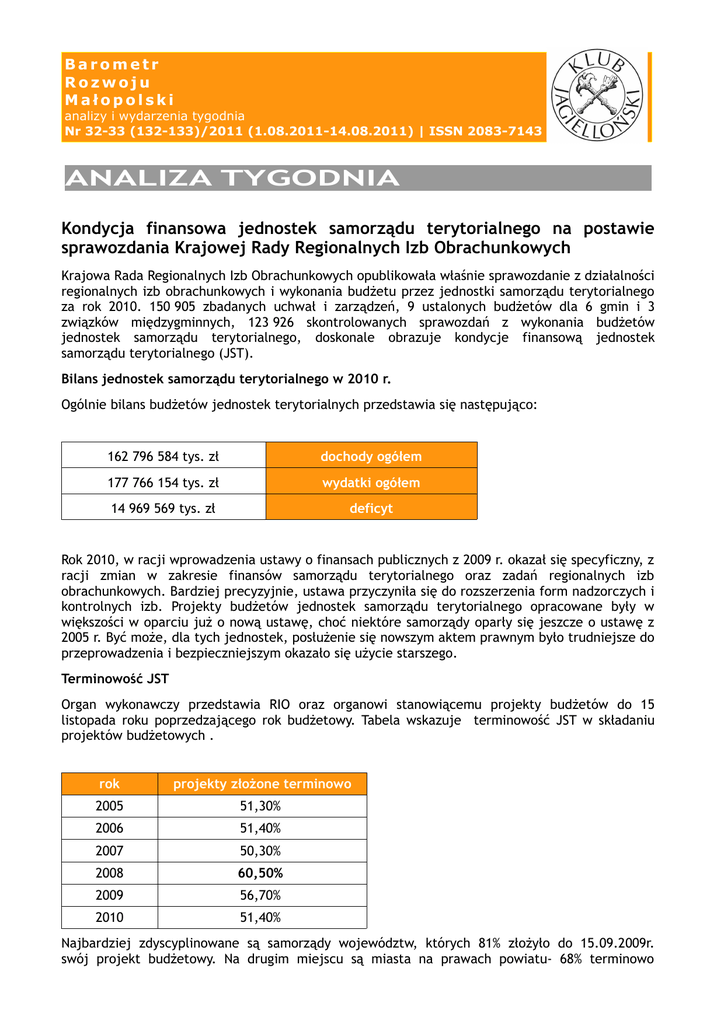 Barometr
Rozwoju
Małopolski
analizy i wydarzenia tygodnia
Nr 32-33 (132-133)/2011 (1.08.2011-14.08.2011) | ISSN 2083-7143

KLUB JAGIELLOŃSKI

ANALIZA TYGODNIA

Kondycja finansowa jednostek samorządu terytorialnego na postawie sprawozdania Krajowej Rady Regionalnych Izb Obrachunkowych

Krajowa Rada Regionalnych Izb Obrachunkowych opublikowała właśnie sprawozdanie z działalności regionalnych izb obrachunkowych i wykonania budżetu przez jednostki samorządu terytorialnego za rok 2010. 150 905 zbadanych uchwał i zarządzeń, 9 ustalonych budżetów dla 6 gmin i 3 związków międzygminnych, 123 926 skontrolowanych sprawozdań z wykonania budżetów jednostek samorządu terytorialnego, doskonale obrazuje kondycje finansową jednostek samorządu terytorialnego (JST).

Bilans jednostek samorządu terytorialnego w 2010 r.

Ogólnie bilans budżetów jednostek terytorialnych przedstawia się następująco:

| 162 796 584 tys. zł | dochody ogółem |
|---|---|
| 177 766 154 tys. zł | wydatki ogółem |
| 14 969 569 tys. zł | deficyt |

Rok 2010, w racji wprowadzenia ustawy o finansach publicznych z 2009 r. okazał się specyficzny, z racji zmian w zakresie finansów samorządu terytorialnego oraz zadań regionalnych izb obrachunkowych. Bardziej precyzyjnie, ustawa przyczyniła się do rozszerzenia form nadzorczych i kontrolnych izb. Projekty budżetów jednostek samorządu terytorialnego opracowane były w większości w oparciu już o nową ustawę, choć niektóre samorządy oparły się jeszcze o ustawę z 2005 r. Być może, dla tych jednostek, posłużenie się nowszym aktem prawnym było trudniejsze do przeprowadzenia i bezpieczniejszym okazało się użycie starszego.

Terminowość JST

Organ wykonawczy przedstawia RIO oraz organowi stanowiącemu projekty budżetów do 15 listopada roku poprzedzającego rok budżetowy. Tabela wskazuje terminowość JST w składaniu projektów budżetowych .

| rok | projekty złożone terminowo |
|---|---|
| 2005 | 51,30% |
| 2006 | 51,40% |
| 2007 | 50,30% |
| 2008 | 60,50% |
| 2009 | 56,70% |
| 2010 | 51,40% |

Najbardziej zdyscyplinowane są samorządy województw, których 81% złożyło do 15.09.2009r. swój projekt budżetowy. Na drugim miejscu są miasta na prawach powiatu- 68% terminowo